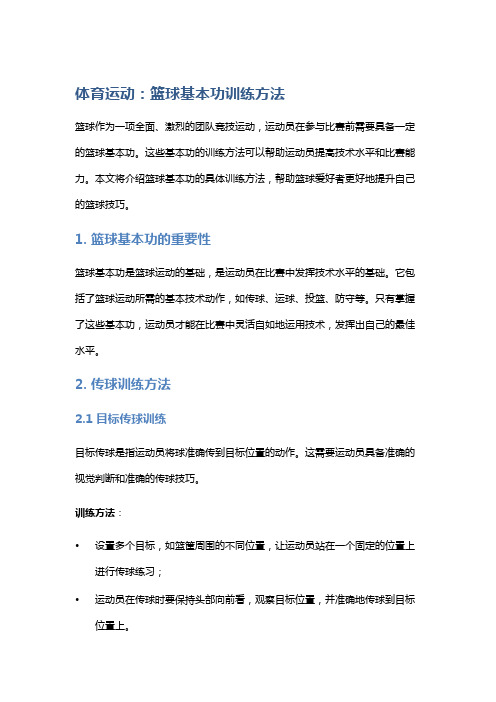 体育运动：篮球基本功训练方法

篮球作为一项全面、激烈的团队竞技运动，运动员在参与比赛前需要具备一定的篮球基本功。这些基本功的训练方法可以帮助运动员提高技术水平和比赛能力。本文将介绍篮球基本功的具体训练方法，帮助篮球爱好者更好地提升自己的篮球技巧。

1. 篮球基本功的重要性

篮球基本功是篮球运动的基础，是运动员在比赛中发挥技术水平的基础。它包括了篮球运动所需的基本技术动作，如传球、运球、投篮、防守等。只有掌握了这些基本功，运动员才能在比赛中灵活自如地运用技术，发挥出自己的最佳水平。

2. 传球训练方法

2.1 目标传球训练

目标传球是指运动员将球准确传到目标位置的动作。这需要运动员具备准确的视觉判断和准确的传球技巧。

训练方法：

• 设置多个目标，如篮筐周围的不同位置，让运动员站在一个固定的位置上进行传球练习；
• 运动员在传球时要保持头部向前看，观察目标位置，并准确地传球到目标位置上。